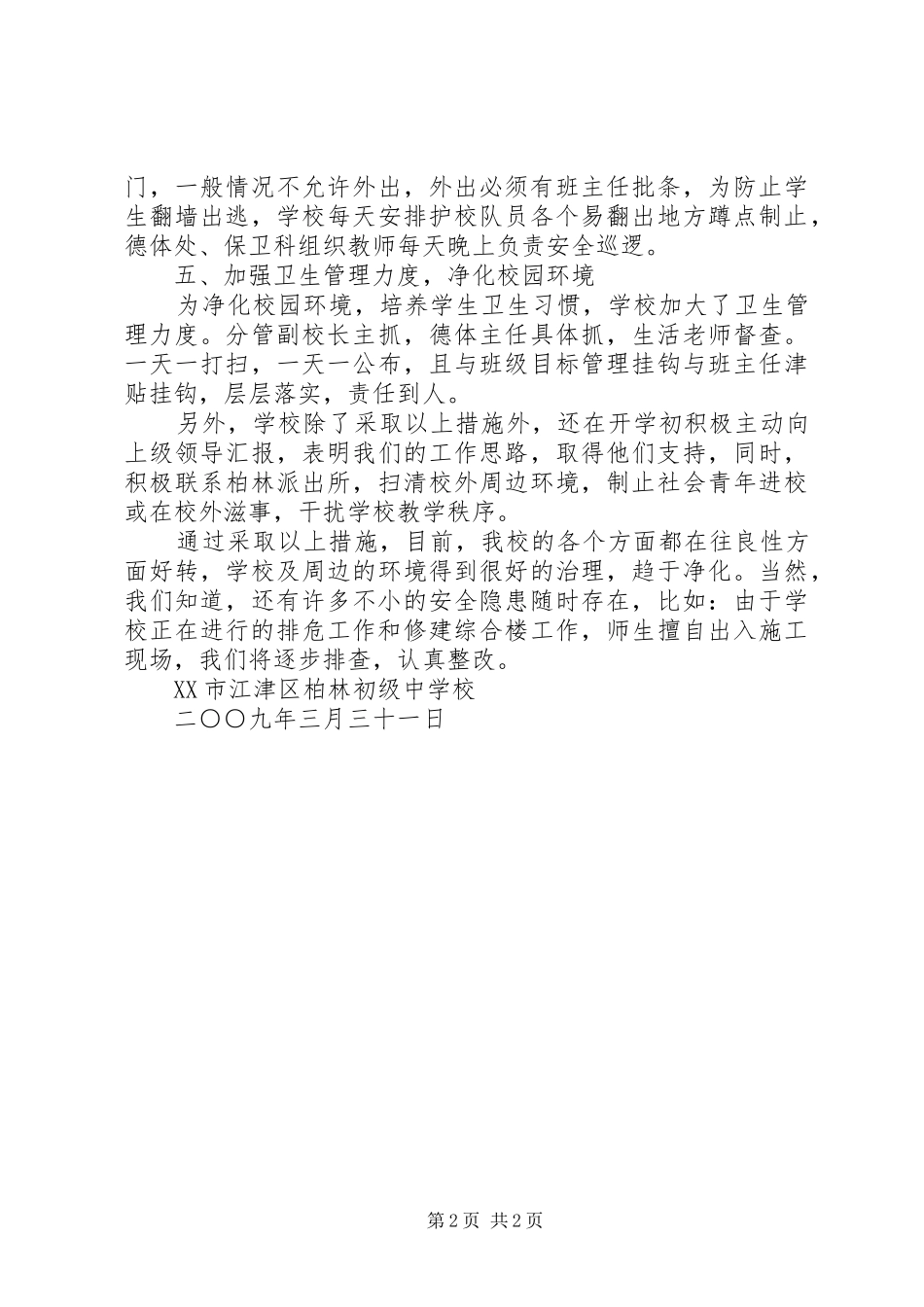 门，一般情况不允许外出，外出必须有班主任批条，为防止学生翻墙出逃，学校每天安排护校队员各个易翻出地方蹲点制止，德体处、保卫科组织教师每天晚上负责安全巡逻。

五、加强卫生管理力度，净化校园环境

为净化校园环境，培养学生卫生习惯，学校加大了卫生管理力度。分管副校长主抓，德体主任具体抓，生活老师督查。一天一打扫，一天一公布，且与班级目标管理挂钩与班主任津贴挂钩，层层落实，责任到人。

另外，学校除了采取以上措施外，还在开学初积极主动向上级领导汇报，表明我们的工作思路，取得他们支持，同时，积极联系柏林派出所，扫清校外周边环境，制止社会青年进校或在校外滋事，干扰学校教学秩序。

通过采取以上措施，目前，我校的各个方面都在往良性方面好转，学校及周边的环境得到很好的治理，趋于净化。当然，我们知道，还有许多不小的安全隐患随时存在，比如：由于学校正在进行的排危工作和修建综合楼工作，师生擅自出入施工现场，我们将逐步排查，认真整改。

XX市江津区柏林初级中学校

二〇〇九年三月三十一日

第2页 共2页